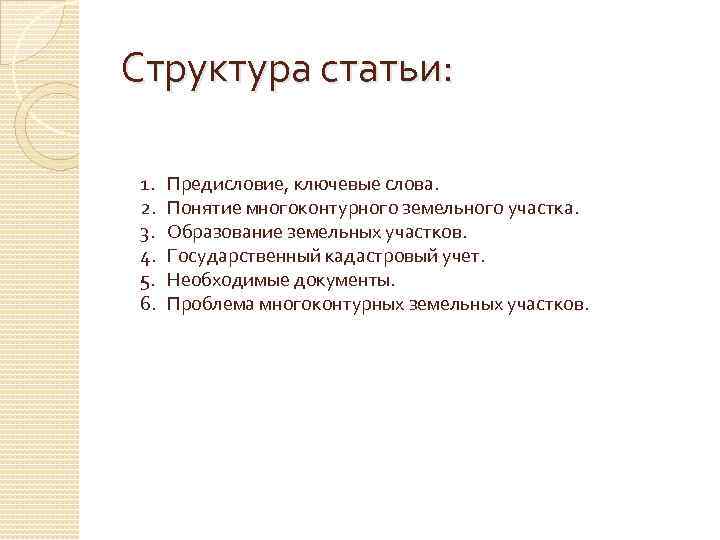 Структура статьи:

1. Предисловие, ключевые слова.
2. Понятие многоконтурного земельного участка.
3. Образование земельных участков.
4. Государственный кадастровый учет.
5. Необходимые документы.
6. Проблема многоконтурных земельных участков.